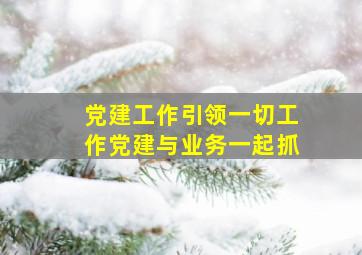 党建工作引领一切工作党建与业务一起抓